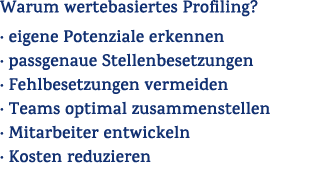 Warum wertebasiertes Profiling?

· eigene Potenziale erkennen
· passgenaue Stellenbesetzungen
· Fehlbesetzungen vermeiden
· Teams optimal zusammenstellen
· Mitarbeiter entwickeln
· Kosten reduzieren